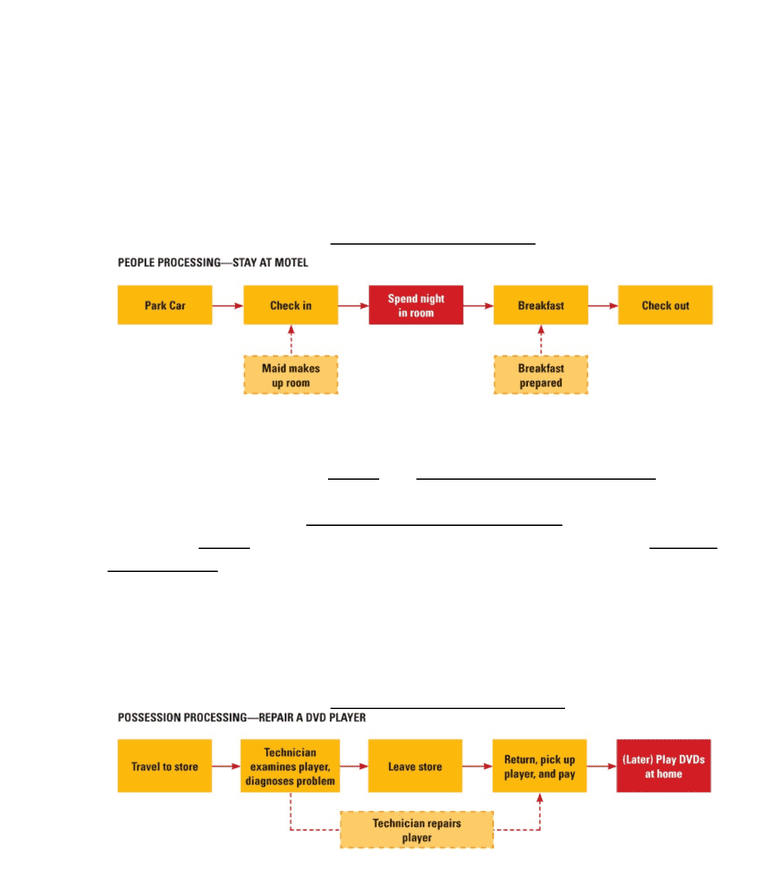 PEOPLE PROCESSING—STAY AT MOTEL

Park Car

Check in

Spend night in room

Breakfast

Check out

Maid makes up room

Breakfast prepared

POSSESSION PROCESSING—REPAIR A DVD PLAYER

Travel to store

Technician examines player, diagnoses problem

Leave store

Return, pick up player, and pay

(Later) Play DVDs at home

Technician repairs player